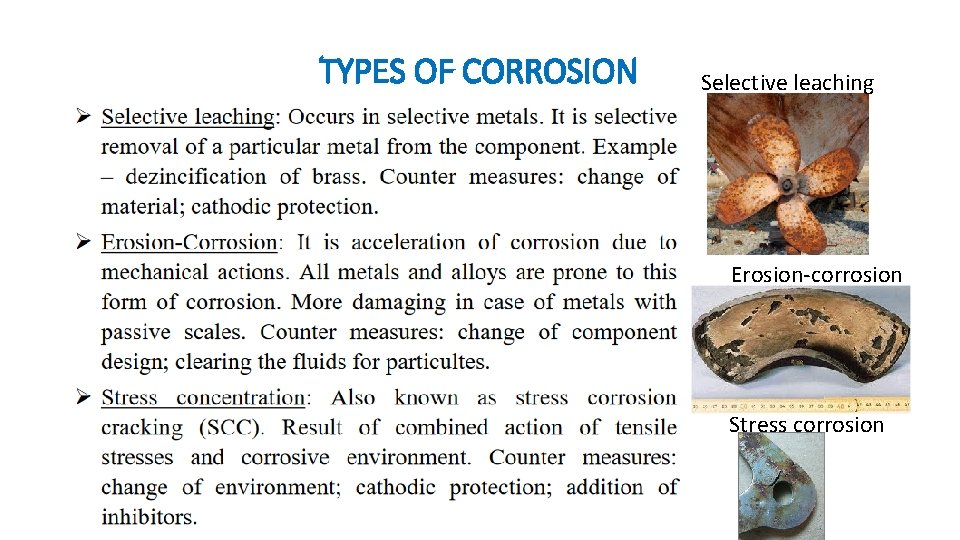 TYPES OF CORROSION

➢ Selective leaching: Occurs in selective metals. It is selective removal of a particular metal from the component. Example – dezincification of brass. Counter measures: change of material; cathodic protection.

➢ Erosion-Corrosion: It is acceleration of corrosion due to mechanical actions. All metals and alloys are prone to this form of corrosion. More damaging in case of metals with passive scales. Counter measures: change of component design; clearing the fluids for particultes.

➢ Stress concentration: Also known as stress corrosion cracking (SCC). Result of combined action of tensile stresses and corrosive environment. Counter measures: change of environment; cathodic protection; addition of inhibitors.

Selective leaching

Erosion-corrosion

Stress corrosion